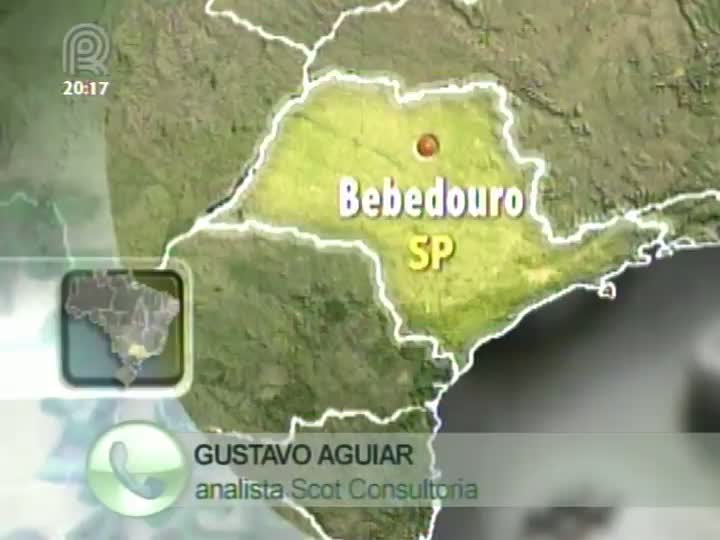 20:17

Bebedouro
SP

GUSTAVO AGUIAR
analista Scot Consultoria